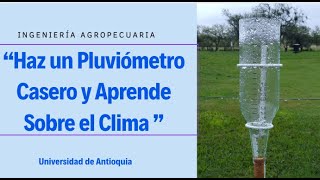 INGENIERÍA AGROPECUARIA

“Haz un Pluviómetro Casero y Aprende Sobre el Clima ”

Universidad de Antioquia